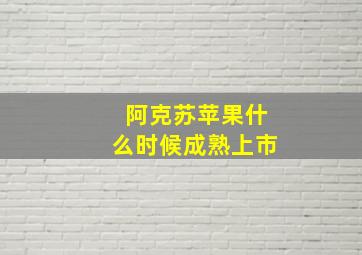 阿克苏苹果什么时候成熟上市